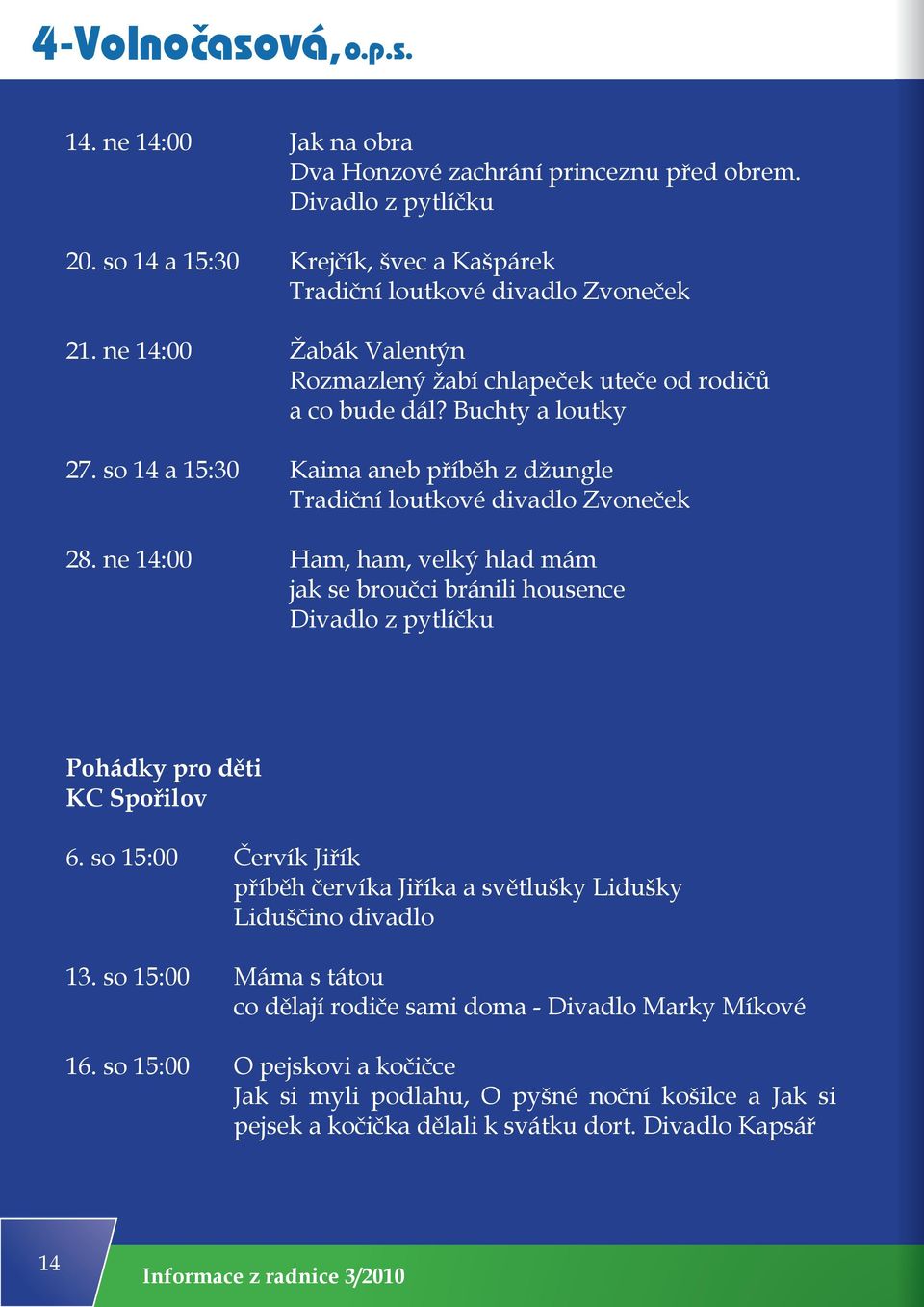 4-Volnočasová, o.p.s.

14. ne 14:00 Jak na obra
Dva Honzové zachrání princeznu před obrem. Divadlo z pytlíčku

20. so 14 a 15:30 Krejčík, švec a Kašpárek
Tradiční loutkové divadlo Zvoneček

21. ne 14:00 Žabák Valentýn
Rozmazlený žabí chlapeček uteče od rodičů a co bude dál? Buchty a loutky

27. so 14 a 15:30 Kaima aneb příběh z džungle
Tradiční loutkové divadlo Zvoneček

28. ne 14:00 Ham, ham, velký hlad mám
jak se broučci bránili housence
Divadlo z pytlíčku

Pohádky pro děti
KC Spořilov

6. so 15:00 Červík Jiřík
příběh červíka Jiříka a světlušky Lidušky
Liduščino divadlo

13. so 15:00 Máma s tátou
co dělají rodiče sami doma - Divadlo Marky Míkové

16. so 15:00 O pejskovi a kočičce
Jak si myli podlahu, O pyšné noční košilce a Jak si pejsek a kočička dělali k svátku dort. Divadlo Kapsář

14

Informace z radnice 3/2010